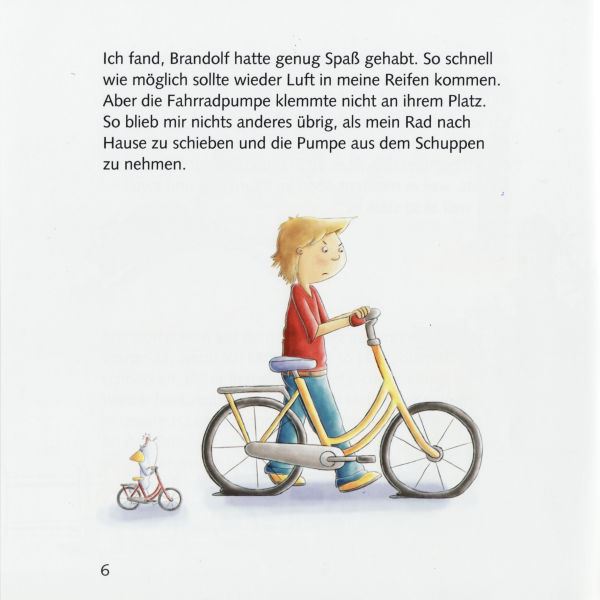 Ich fand, Brandolf hatte genug Spaß gehabt. So schnell wie möglich sollte wieder Luft in meine Reifen kommen. Aber die Fahrradpumpe klemmte nicht an ihrem Platz. So blieb mir nichts anderes übrig, als mein Rad nach Hause zu schieben und die Pumpe aus dem Schuppen zu nehmen.

6